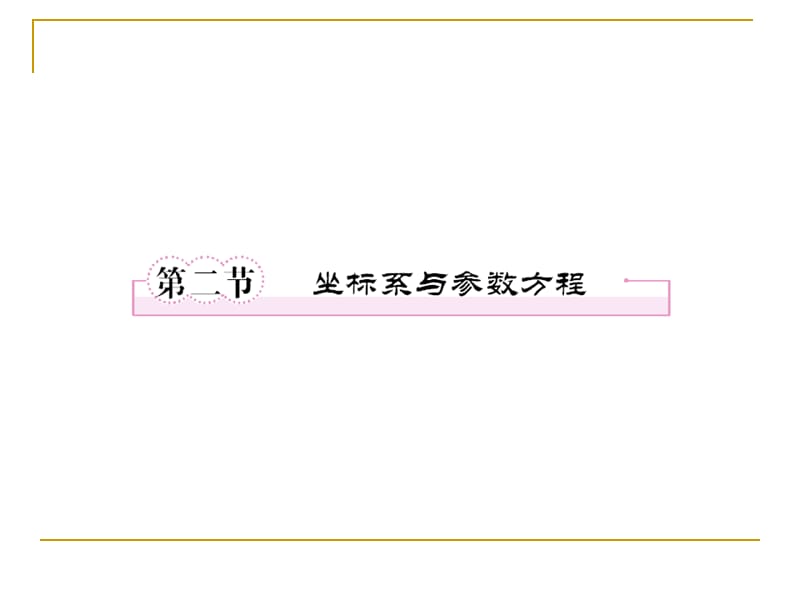 第二节　坐标系与参数方程